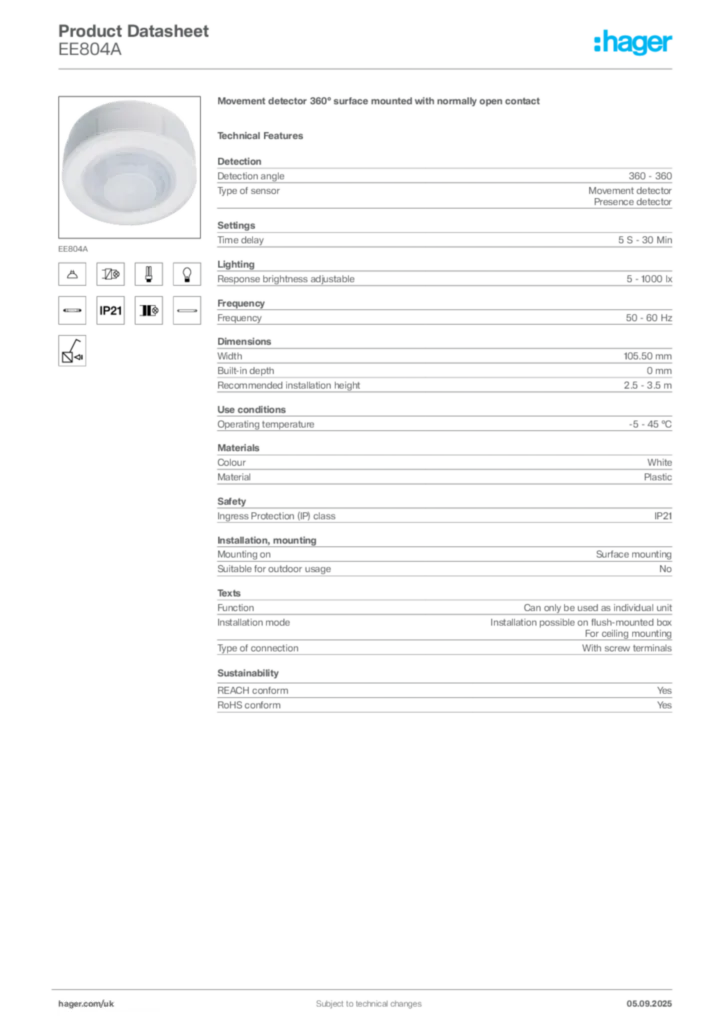 Product Datasheet
EE804A

:hager

EE804A

IP21

Movement detector 360° surface mounted with normally open contact

Technical Features

Detection

| Detection angle | 360 - 360 |
|---|---|
| Type of sensor | Movement detector Presence detector |

Settings

| Time delay | 5 S - 30 Min |
|---|---|

Lighting

| Response brightness adjustable | 5 - 1000 lx |
|---|---|

Frequency

| Frequency | 50 - 60 Hz |
|---|---|

Dimensions

| Width | 105.50 mm |
|---|---|
| Built-in depth | 0 mm |
| Recommended installation height | 2.5 - 3.5 m |

Use conditions

| Operating temperature | -5 - 45 °C |
|---|---|

Materials

| Colour | White |
|---|---|
| Material | Plastic |

Safety

| Ingress Protection (IP) class | IP21 |
|---|---|

Installation, mounting

| Mounting on | Surface mounting |
|---|---|
| Suitable for outdoor usage | No |

Texts

| Function | Can only be used as individual unit |
|---|---|
| Installation mode | Installation possible on flush-mounted box For ceiling mounting |
| Type of connection | With screw terminals |

Sustainability

| REACH conform | Yes |
|---|---|
| RoHS conform | Yes |

hager.com/uk
Subject to technical changes
05.09.2025